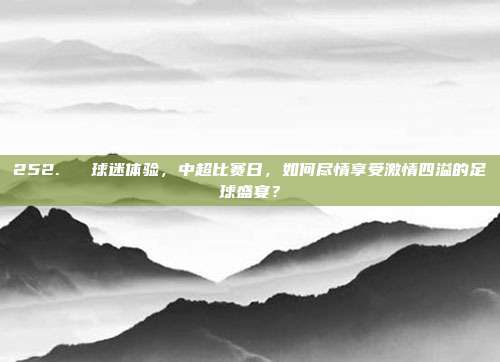 252. 球迷体验，中超比赛日，如何尽情享受激情四溢的足球盛宴？